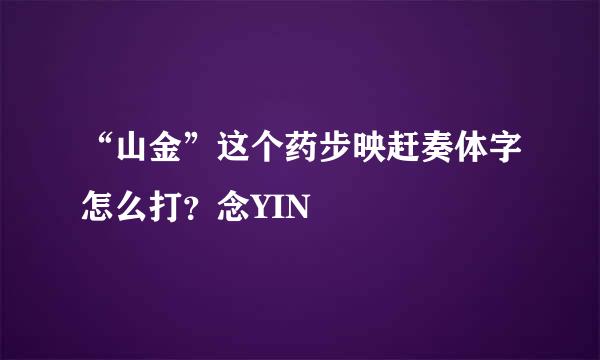 “山金”这个药步映赶奏体字怎么打？念YIN